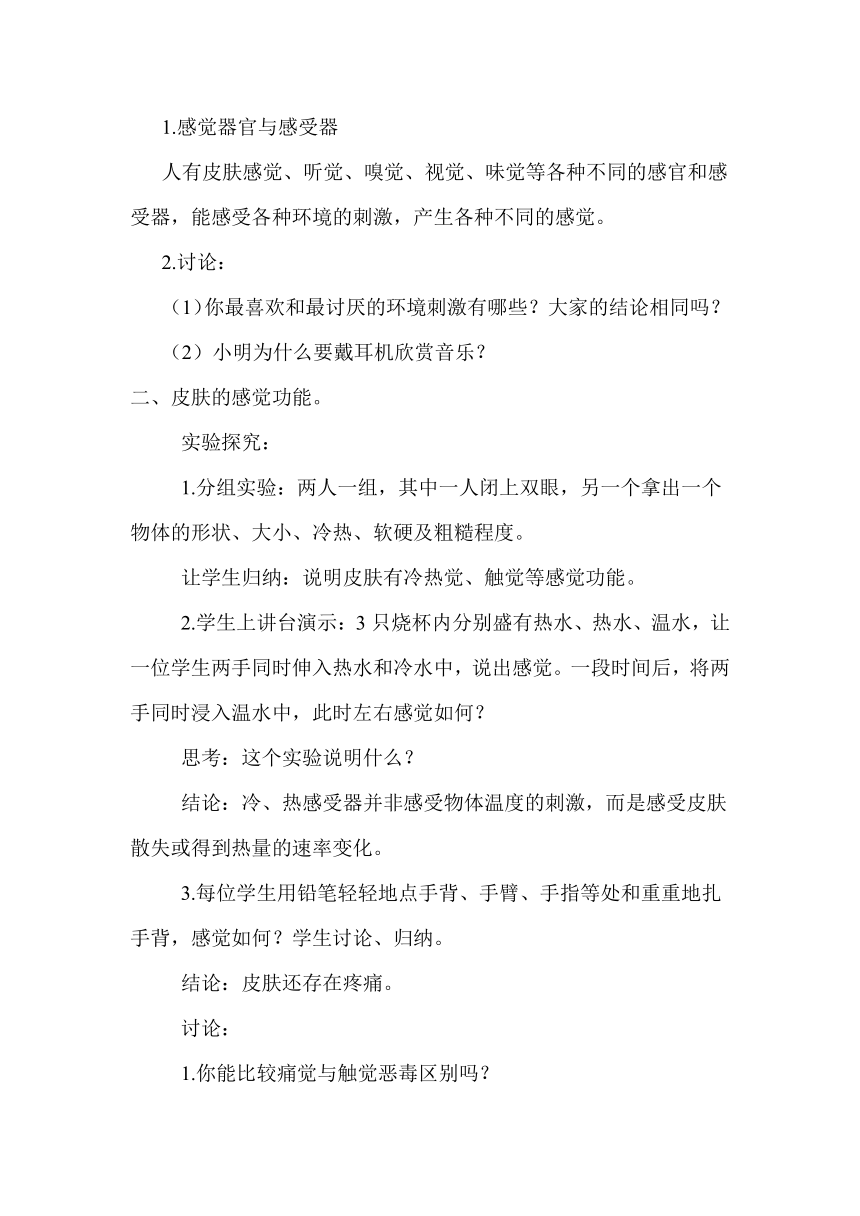 1.感觉器官与感受器

人有皮肤感觉、听觉、嗅觉、视觉、味觉等各种不同的感官和感受器，能感受各种环境的刺激，产生各种不同的感觉。

2.讨论：

（1）你最喜欢和最讨厌的环境刺激有哪些？大家的结论相同吗？

（2）小明为什么要戴耳机欣赏音乐？

二、皮肤的感觉功能。

实验探究：

1.分组实验：两人一组，其中一人闭上双眼，另一个拿出一个物体的形状、大小、冷热、软硬及粗糙程度。

让学生归纳：说明皮肤有冷热觉、触觉等感觉功能。

2.学生上讲台演示：3 只烧杯内分别盛有热水、热水、温水，让一位学生两手同时伸入热水和冷水中，说出感觉。一段时间后，将两手同时浸入温水中，此时左右感觉如何？

思考：这个实验说明什么？

结论：冷、热感受器并非感受物体温度的刺激，而是感受皮肤散失或得到热量的速率变化。

3.每位学生用铅笔轻轻地点手背、手臂、手指等处和重重地扎手背，感觉如何？学生讨论、归纳。

结论：皮肤还存在疼痛。

讨论：

1.你能比较痛觉与触觉恶毒区别吗？